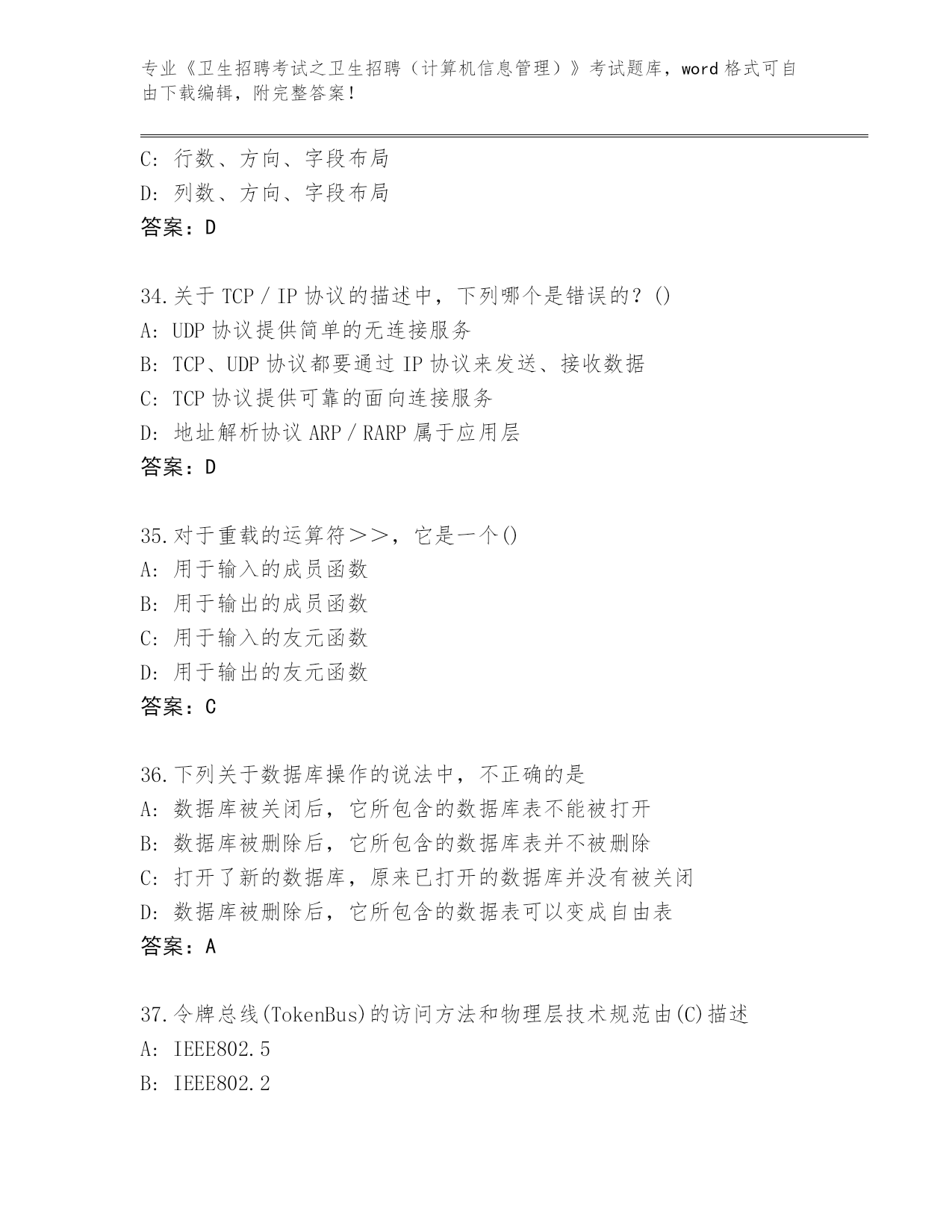 专业《卫生招聘考试之卫生招聘（计算机信息管理）》考试题库，word 格式可自由下载编辑，附完整答案！

C: 行数、方向、字段布局
D: 列数、方向、字段布局
答案：D

34.关于 TCP / IP 协议的描述中，下列哪个是错误的？()
A: UDP 协议提供简单的无连接服务
B: TCP、UDP 协议都要通过 IP 协议来发送、接收数据
C: TCP 协议提供可靠的面向连接服务
D: 地址解析协议 ARP / RARP 属于应用层
答案：D

35.对于重载的运算符＞＞，它是一个()
A: 用于输入的成员函数
B: 用于输出的成员函数
C: 用于输入的友元函数
D: 用于输出的友元函数
答案：C

36.下列关于数据库操作的说法中，不正确的是
A: 数据库被关闭后，它所包含的数据库表不能被打开
B: 数据库被删除后，它所包含的数据库表并不被删除
C: 打开了新的数据库，原来已打开的数据库并没有被关闭
D: 数据库被删除后，它所包含的数据表可以变成自由表
答案：A

37.令牌总线(TokenBus)的访问方法和物理层技术规范由(C)描述
A: IEEE802.5
B: IEEE802.2